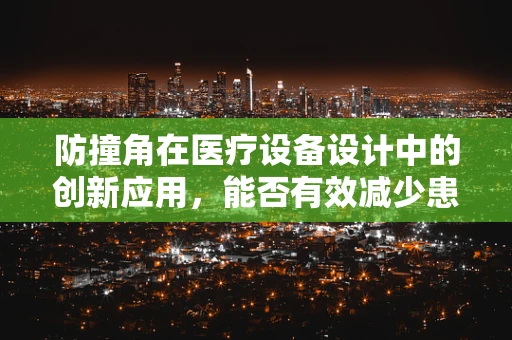 防撞角在医疗设备设计中的创新应用，能否有效减少患